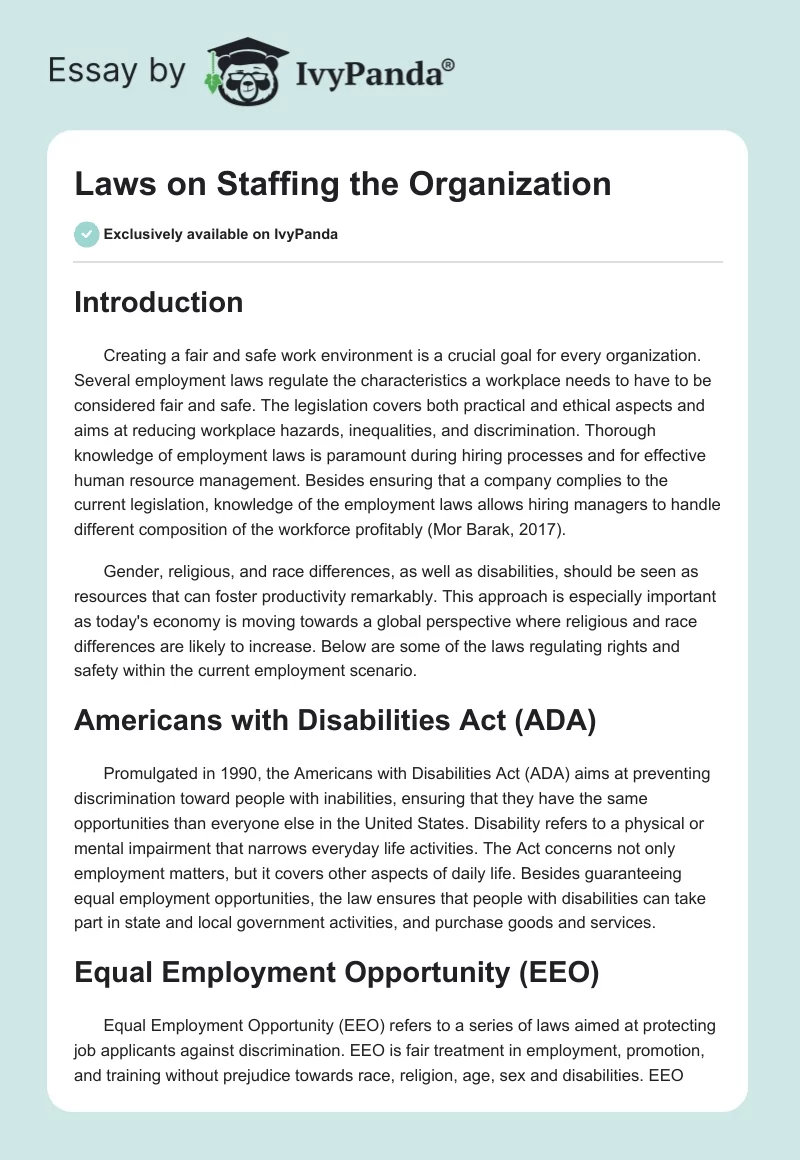 Essay by IvyPanda®

Laws on Staffing the Organization

Exclusively available on IvyPanda

Introduction

Creating a fair and safe work environment is a crucial goal for every organization. Several employment laws regulate the characteristics a workplace needs to have to be considered fair and safe. The legislation covers both practical and ethical aspects and aims at reducing workplace hazards, inequalities, and discrimination. Thorough knowledge of employment laws is paramount during hiring processes and for effective human resource management. Besides ensuring that a company complies to the current legislation, knowledge of the employment laws allows hiring managers to handle different composition of the workforce profitably (Mor Barak, 2017).

Gender, religious, and race differences, as well as disabilities, should be seen as resources that can foster productivity remarkably. This approach is especially important as today's economy is moving towards a global perspective where religious and race differences are likely to increase. Below are some of the laws regulating rights and safety within the current employment scenario.

Americans with Disabilities Act (ADA)

Promulgated in 1990, the Americans with Disabilities Act (ADA) aims at preventing discrimination toward people with inabilities, ensuring that they have the same opportunities than everyone else in the United States. Disability refers to a physical or mental impairment that narrows everyday life activities. The Act concerns not only employment matters, but it covers other aspects of daily life. Besides guaranteeing equal employment opportunities, the law ensures that people with disabilities can take part in state and local government activities, and purchase goods and services.

Equal Employment Opportunity (EEO)

Equal Employment Opportunity (EEO) refers to a series of laws aimed at protecting job applicants against discrimination. EEO is fair treatment in employment, promotion, and training without prejudice towards race, religion, age, sex and disabilities. EEO